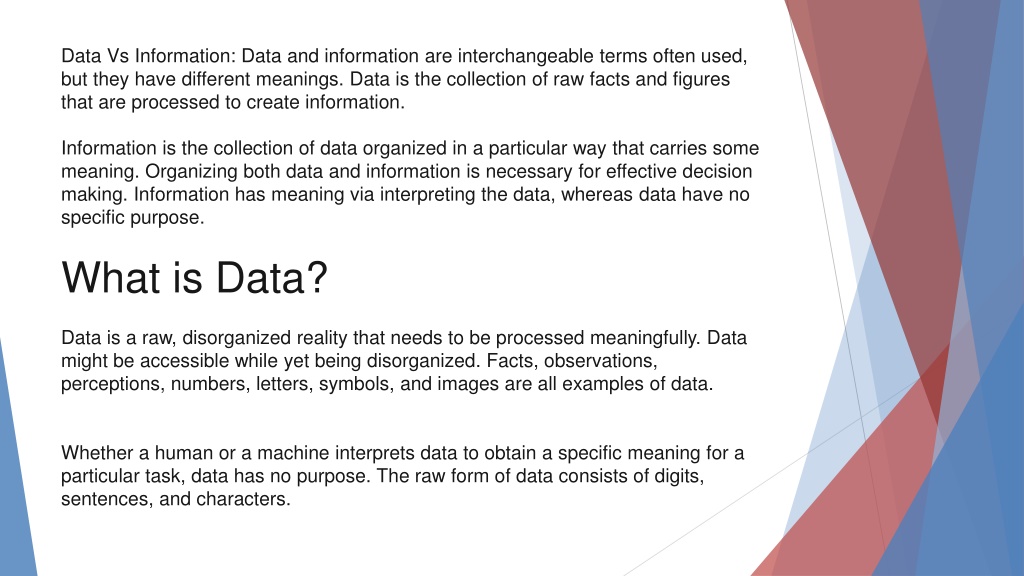 Data Vs Information: Data and information are interchangeable terms often used, but they have different meanings. Data is the collection of raw facts and figures that are processed to create information.

Information is the collection of data organized in a particular way that carries some meaning. Organizing both data and information is necessary for effective decision making. Information has meaning via interpreting the data, whereas data have no specific purpose.

What is Data?

Data is a raw, disorganized reality that needs to be processed meaningfully. Data might be accessible while yet being disorganized. Facts, observations, perceptions, numbers, letters, symbols, and images are all examples of data.

Whether a human or a machine interprets data to obtain a specific meaning for a particular task, data has no purpose. The raw form of data consists of digits, sentences, and characters.